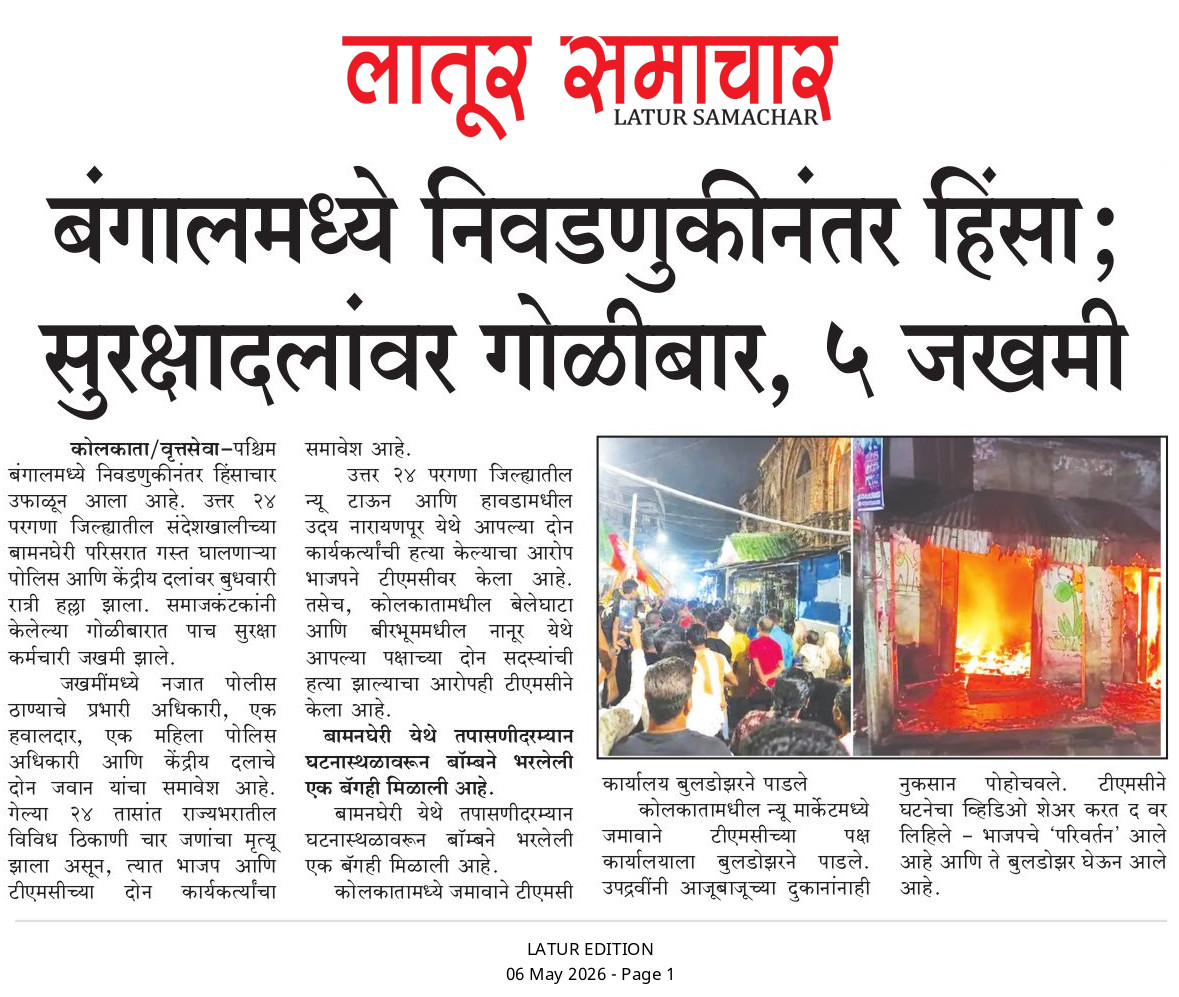 लातूर समाचार
LATUR SAMACHAR

बंगालमध्ये निवडणुकीनंतर हिंसा; सुरक्षादलांवर गोळीबार, ५ जखमी

कोलकाता/वृत्तसेवा–पश्चिम बंगालमध्ये निवडणुकीनंतर हिंसाचार उफाळून आला आहे. उत्तर २४ परगणा जिल्ह्यातील संदेशखालीच्या बामनघेरी परिसरात गस्त घालणाऱ्या पोलिस आणि केंद्रीय दलांवर बुधवारी रात्री हल्ला झाला. समाजकंटकांनी केलेल्या गोळीबारात पाच सुरक्षा कर्मचारी जखमी झाले.

जखमींमध्ये नजात पोलीस ठाण्याचे प्रभारी अधिकारी, एक हवालदार, एक महिला पोलिस अधिकारी आणि केंद्रीय दलाचे दोन जवान यांचा समावेश आहे. गेल्या २४ तासांत राज्यभरातील विविध ठिकाणी चार जणांचा मृत्यू झाला असून, त्यात भाजप आणि टीएमसीच्या दोन कार्यकर्त्यांचा समावेश आहे.

उत्तर २४ परगणा जिल्ह्यातील न्यू टाऊन आणि हावडामधील उदय नारायणपूर येथे आपल्या दोन कार्यकर्त्यांची हत्या केल्याचा आरोप भाजपने टीएमसीवर केला आहे. तसेच, कोलकातामधील बेलेघाटा आणि बीरभूममधील नानूर येथे आपल्या पक्षाच्या दोन सदस्यांची हत्या झाल्याचा आरोपही टीएमसीने केला आहे.

बामनघेरी येथे तपासणीदरम्यान घटनास्थळावरून बॉम्बने भरलेली एक बॅगही मिळाली आहे.

बामनघेरी येथे तपासणीदरम्यान घटनास्थळावरून बॉम्बने भरलेली एक बॅगही मिळाली आहे.

कोलकातामध्ये जमावाने टीएमसी कार्यालय बुलडोझरने पाडले

कोलकातामधील न्यू मार्केटमध्ये जमावाने टीएमसीच्या पक्ष कार्यालयाला बुलडोझरने पाडले. उपद्रवींनी आजूबाजूच्या दुकानांनाही नुकसान पोहोचवले. टीएमसीने घटनेचा व्हिडिओ शेअर करत द वर लिहिले – भाजपचे 'परिवर्तन' आले आहे आणि ते बुलडोझर घेऊन आले आहे.

LATUR EDITION
06 May 2026 - Page 1